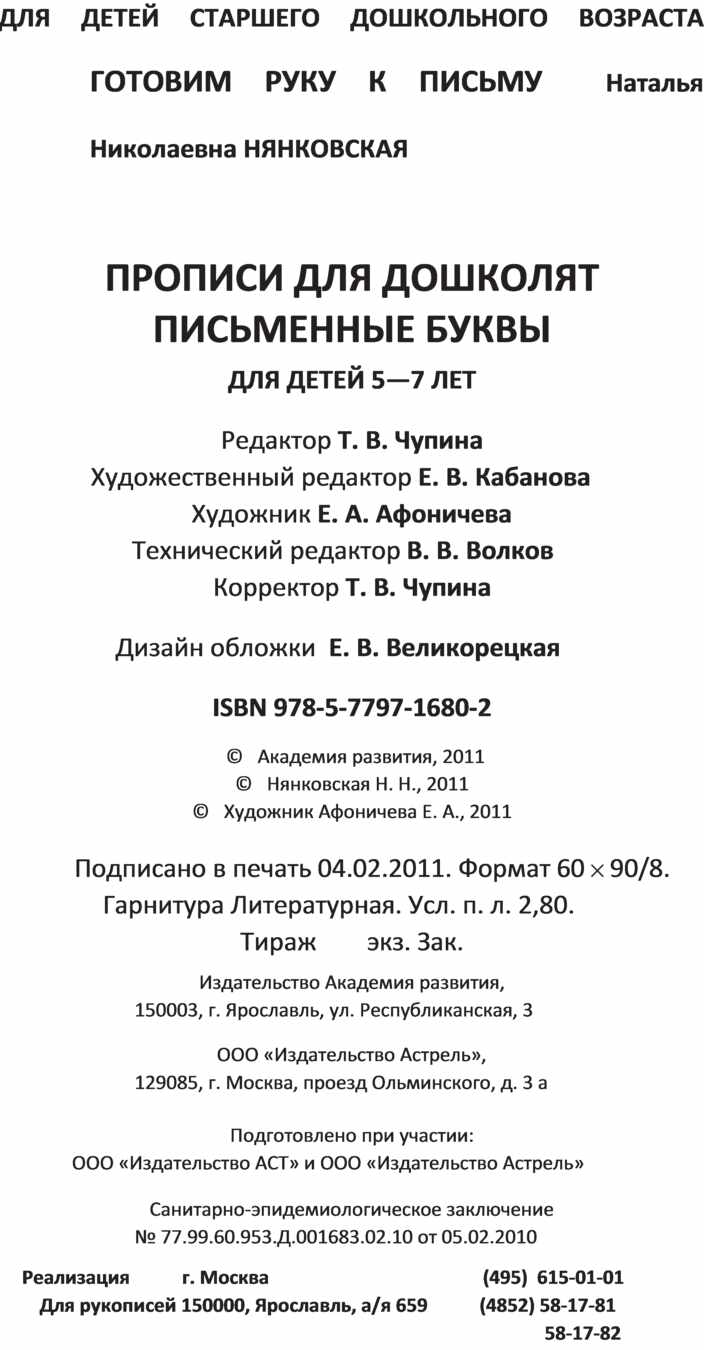 ДЛЯ ДЕТЕЙ СТАРШЕГО ДОШКОЛЬНОГО ВОЗРАСТА

ГОТОВИМ РУКУ К ПИСЬМУ Наталья Николаевна НЯНКОВСКАЯ

ПРОПИСИ ДЛЯ ДОШКОЛЯТ
ПИСЬМЕННЫЕ БУКВЫ

ДЛЯ ДЕТЕЙ 5—7 ЛЕТ

Редактор Т. В. Чупина
Художественный редактор Е. В. Кабанова
Художник Е. А. Афоничева
Технический редактор В. В. Волков
Корректор Т. В. Чупина

Дизайн обложки Е. В. Великорецкая

ISBN 978-5-7797-1680-2

© Академия развития, 2011
© Нянковская Н. Н., 2011
© Художник Афоничева Е. А., 2011

Подписано в печать 04.02.2011. Формат $60 \times 90/8$.
Гарнитура Литературная. Усл. п. л. 2,80.
Тираж экз. Зак.

Издательство Академия развития,
150003, г. Ярославль, ул. Республиканская, 3

ООО «Издательство Астрель»,
129085, г. Москва, проезд Ольминского, д. 3 а

Подготовлено при участии:
ООО «Издательство АСТ» и ООО «Издательство Астрель»

Санитарно-эпидемиологическое заключение
№ 77.99.60.953.Д.001683.02.10 от 05.02.2010

Реализация г. Москва (495) 615-01-01
Для рукописей 150000, Ярославль, а/я 659 (4852) 58-17-81
58-17-82